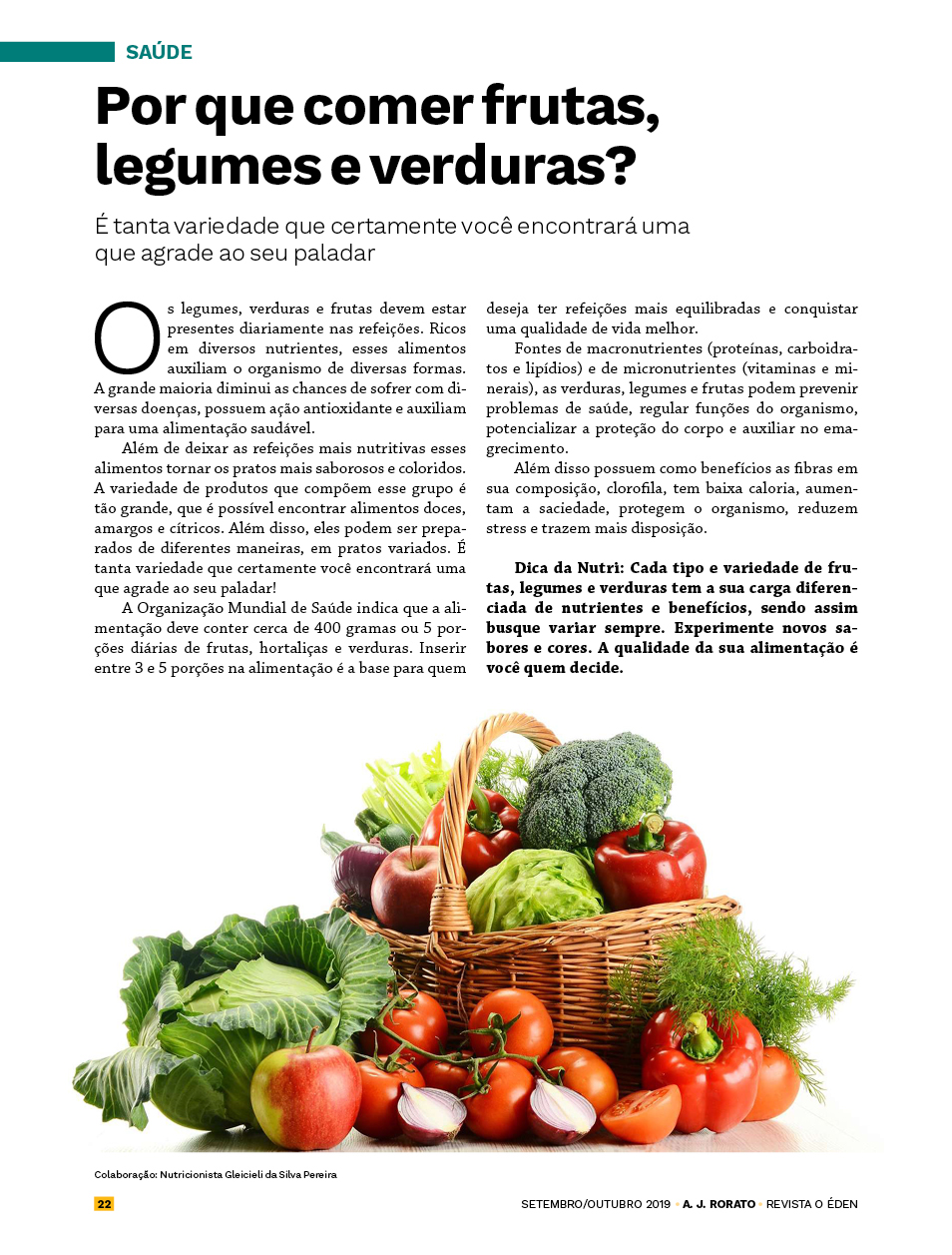 SAÚDE

Por que comer frutas, legumes e verduras?

É tanta variedade que certamente você encontrará uma que agrade ao seu paladar

Os legumes, verduras e frutas devem estar presentes diariamente nas refeições. Ricos em diversos nutrientes, esses alimentos auxiliam o organismo de diversas formas. A grande maioria diminui as chances de sofrer com diversas doenças, possuem ação antioxidante e auxiliam para uma alimentação saudável.

Além de deixar as refeições mais nutritivas esses alimentos tornar os pratos mais saborosos e coloridos. A variedade de produtos que compõem esse grupo é tão grande, que é possível encontrar alimentos doces, amargos e cítricos. Além disso, eles podem ser preparados de diferentes maneiras, em pratos variados. É tanta variedade que certamente você encontrará uma que agrade ao seu paladar!

A Organização Mundial de Saúde indica que a alimentação deve conter cerca de 400 gramas ou 5 porções diárias de frutas, hortaliças e verduras. Inserir entre 3 e 5 porções na alimentação é a base para quem deseja ter refeições mais equilibradas e conquistar uma qualidade de vida melhor.

Fontes de macronutrientes (proteínas, carboidratos e lipídios) e de micronutrientes (vitaminas e minerais), as verduras, legumes e frutas podem prevenir problemas de saúde, regular funções do organismo, potencializar a proteção do corpo e auxiliar no emagrecimento.

Além disso possuem como benefícios as fibras em sua composição, clorofila, tem baixa caloria, aumentam a saciedade, protegem o organismo, reduzem stress e trazem mais disposição.

Dica da Nutri: Cada tipo e variedade de frutas, legumes e verduras tem a sua carga diferenciada de nutrientes e benefícios, sendo assim busque variar sempre. Experimente novos sabores e cores. A qualidade da sua alimentação é você quem decide.

Colaboração: Nutricionista Gleicieli da Silva Pereira

22

SETEMBRO/OUTUBRO 2019 • A. J. RORATO • REVISTA O ÉDEN